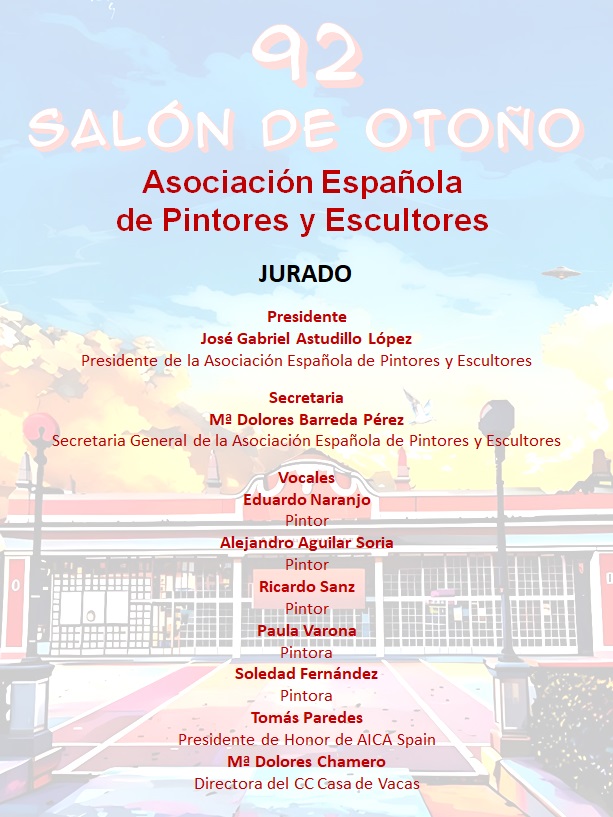 92
SALÓN DE OTOÑO
Asociación Española de Pintores y Escultores

JURADO

Presidente
José Gabriel Astudillo López
Presidente de la Asociación Española de Pintores y Escultores

Secretaria
Mª Dolores Barreda Pérez
Secretaria General de la Asociación Española de Pintores y Escultores

Vocales
Eduardo Naranjo
Pintor
Alejandro Aguilar Soria
Pintor
Ricardo Sanz
Pintor
Paula Varona
Pintora
Soledad Fernández
Pintora
Tomás Paredes
Presidente de Honor de AICA Spain
Mª Dolores Chamero
Directora del CC Casa de Vacas